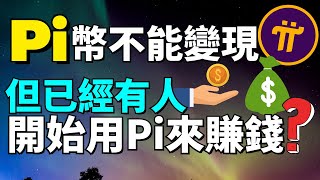 Pi幣不能變現

但已經有人
開始用Pi來賺錢?

$

$